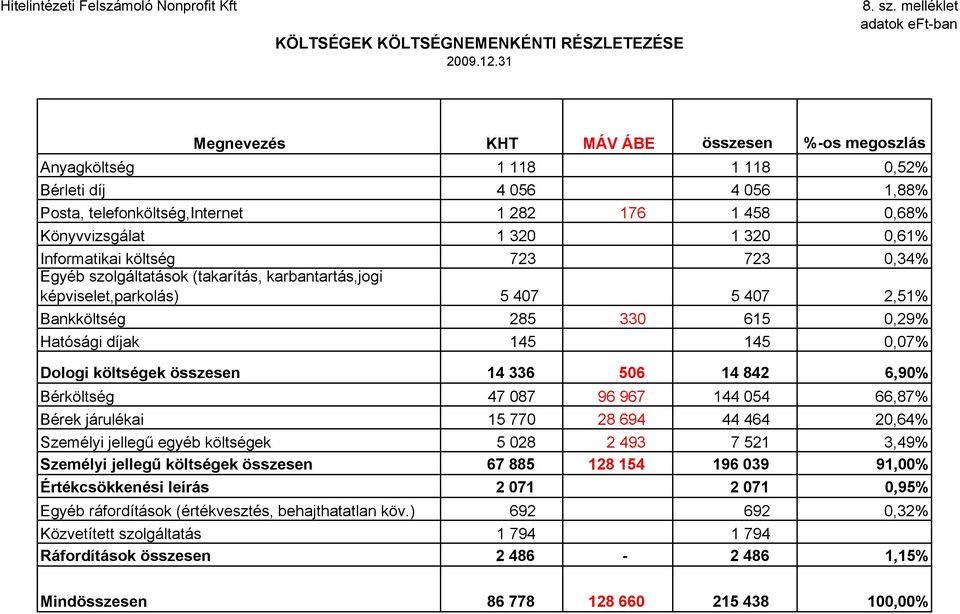 Hitelintézeti Felszámoló Nonprofit Kft

8. sz. melléklet
adatok eFt-ban

KÖLTSÉGEK KÖLTSÉGNEMENKÉNTI RÉSZLETEZÉSE
2009.12.31

| Megnevezés | KHT | MÁV ÁBE | összesen | %-os megoszlás |
|---|---|---|---|---|
| Anyagköltség | 1 118 | | 1 118 | 0,52% |
| Bérleti díj | 4 056 | | 4 056 | 1,88% |
| Posta, telefonköltség,Internet | 1 282 | 176 | 1 458 | 0,68% |
| Könyvvizsgálat | 1 320 | | 1 320 | 0,61% |
| Informatikai költség | 723 | | 723 | 0,34% |
| Egyéb szolgáltatások (takarítás, karbantartás,jogi képviselet,parkolás) | 5 407 | | 5 407 | 2,51% |
| Bankköltség | 285 | 330 | 615 | 0,29% |
| Hatósági díjak | 145 | | 145 | 0,07% |
| Dologi költségek összesen | 14 336 | 506 | 14 842 | 6,90% |
| Bérköltség | 47 087 | 96 967 | 144 054 | 66,87% |
| Bérek járulékai | 15 770 | 28 694 | 44 464 | 20,64% |
| Személyi jellegű egyéb költségek | 5 028 | 2 493 | 7 521 | 3,49% |
| Személyi jellegű költségek összesen | 67 885 | 128 154 | 196 039 | 91,00% |
| Értékcsökkenési leírás | 2 071 | | 2 071 | 0,95% |
| Egyéb ráfordítások (értékvesztés, behajthatatlan köv.) | 692 | | 692 | 0,32% |
| Közvetített szolgáltatás | 1 794 | | 1 794 | |
| Ráfordítások összesen | 2 486 | - | 2 486 | 1,15% |
| Mindösszesen | 86 778 | 128 660 | 215 438 | 100,00% |